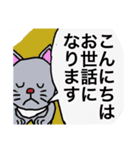 こんにちは
お世話に
なります